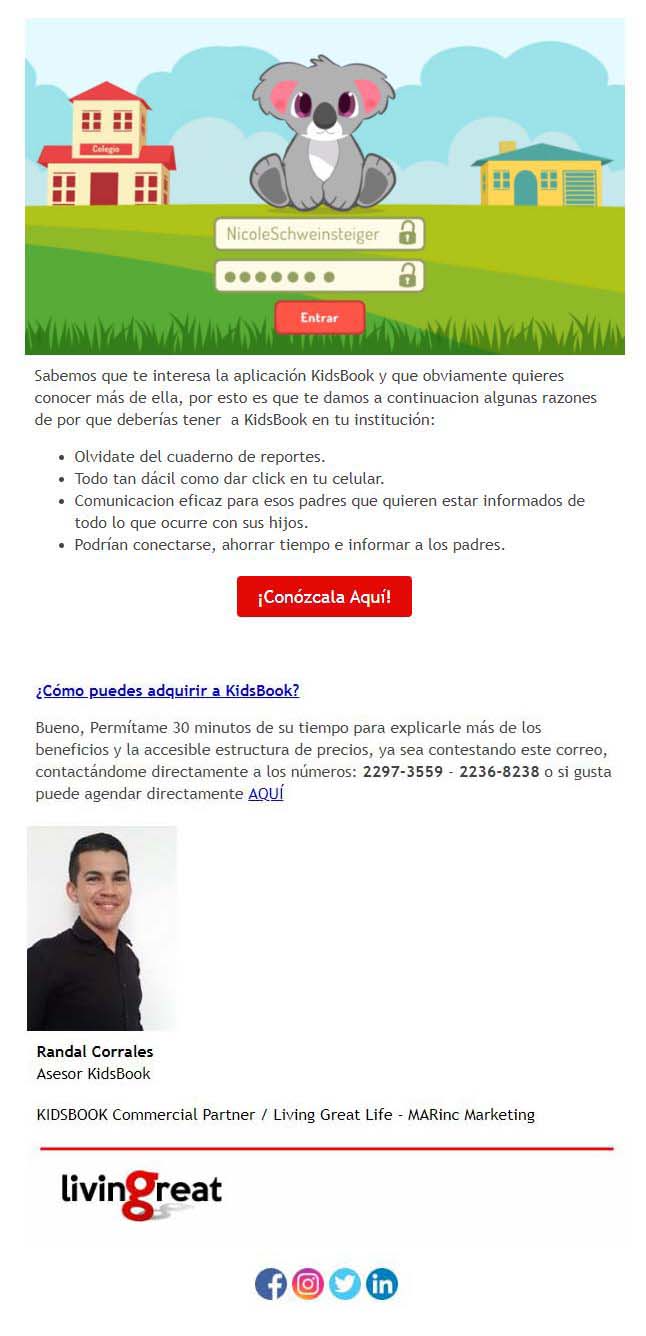 Colegio

NicoleSchweinsteiger

Entrar

Sabemos que te interesa la aplicación KidsBook y que obviamente quieres conocer más de ella, por esto es que te damos a continuacion algunas razones de por que deberías tener a KidsBook en tu institución:

• Olvidate del cuaderno de reportes.
• Todo tan dácil como dar click en tu celular.
• Comunicacion eficaz para esos padres que quieren estar informados de todo lo que ocurre con sus hijos.
• Podrían conectarse, ahorrar tiempo e informar a los padres.

¡Conózcala Aquí!

¿Cómo puedes adquirir a KidsBook?

Bueno, Permítame 30 minutos de su tiempo para explicarle más de los beneficios y la accesible estructura de precios, ya sea contestando este correo, contactándome directamente a los números: 2297-3559 - 2236-8238 o si gusta puede agendar directamente AQUÍ

Randal Corrales
Asesor KidsBook

KIDSBOOK Commercial Partner / Living Great Life - MARinc Marketing

livingreat